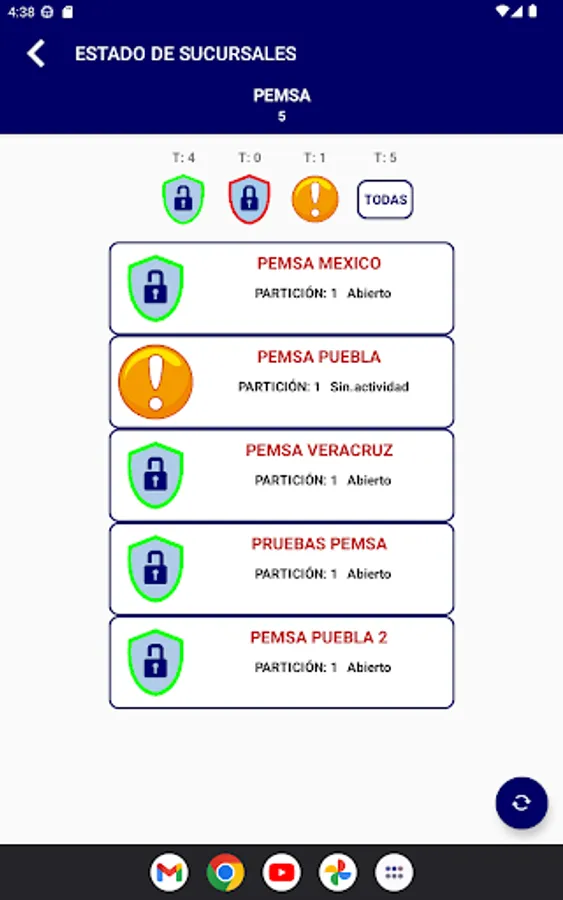 4:38

ESTADO DE SUCURSALES

PEMSA
5

T: 4 T: 0 T: 1 T: 5

TODAS

PEMSA MEXICO
PARTICIÓN: 1 Abierto

PEMSA PUEBLA
PARTICIÓN: 1 Sin.actividad

PEMSA VERACRUZ
PARTICIÓN: 1 Abierto

PRUEBAS PEMSA
PARTICIÓN: 1 Abierto

PEMSA PUEBLA 2
PARTICIÓN: 1 Abierto